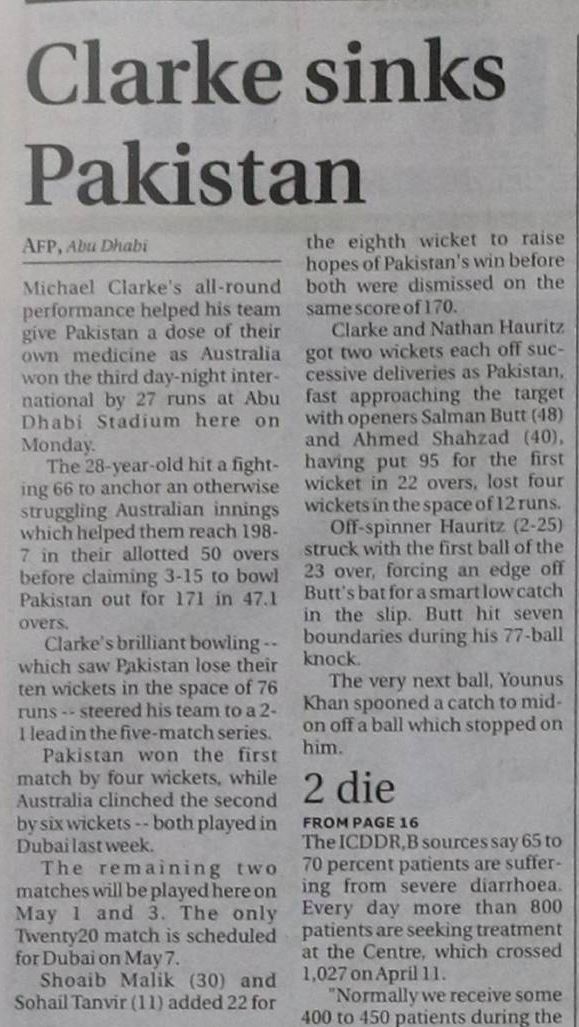 Clarke sinks Pakistan

AFP, Abu Dhabi

Michael Clarke's all-round performance helped his team give Pakistan a dose of their own medicine as Australia won the third day-night international by 27 runs at Abu Dhabi Stadium here on Monday.

The 28-year-old hit a fighting 66 to anchor an otherwise struggling Australian innings which helped them reach 198-7 in their allotted 50 overs before claiming 3-15 to bowl Pakistan out for 171 in 47.1 overs.

Clarke's brilliant bowling -- which saw Pakistan lose their ten wickets in the space of 76 runs -- steered his team to a 2-1 lead in the five-match series.

Pakistan won the first match by four wickets, while Australia clinched the second by six wickets -- both played in Dubai last week.

The remaining two matches will be played here on May 1 and 3. The only Twenty20 match is scheduled for Dubai on May 7.

Shoaib Malik (30) and Sohail Tanvir (11) added 22 for the eighth wicket to raise hopes of Pakistan's win before both were dismissed on the same score of 170.

Clarke and Nathan Hauritz got two wickets each off successive deliveries as Pakistan, fast approaching the target with openers Salman Butt (48) and Ahmed Shahzad (40), having put 95 for the first wicket in 22 overs, lost four wickets in the space of 12 runs.

Off-spinner Hauritz (2-25) struck with the first ball of the 23 over, forcing an edge off Butt's bat for a smart low catch in the slip. Butt hit seven boundaries during his 77-ball knock.

The very next ball, Younus Khan spooned a catch to mid-on off a ball which stopped on him.

2 die

FROM PAGE 16
The ICDDR,B sources say 65 to 70 percent patients are suffering from severe diarrhoea. Every day more than 800 patients are seeking treatment at the Centre, which crossed 1,027 on April 11.

"Normally we receive some 400 to 450 patients during the